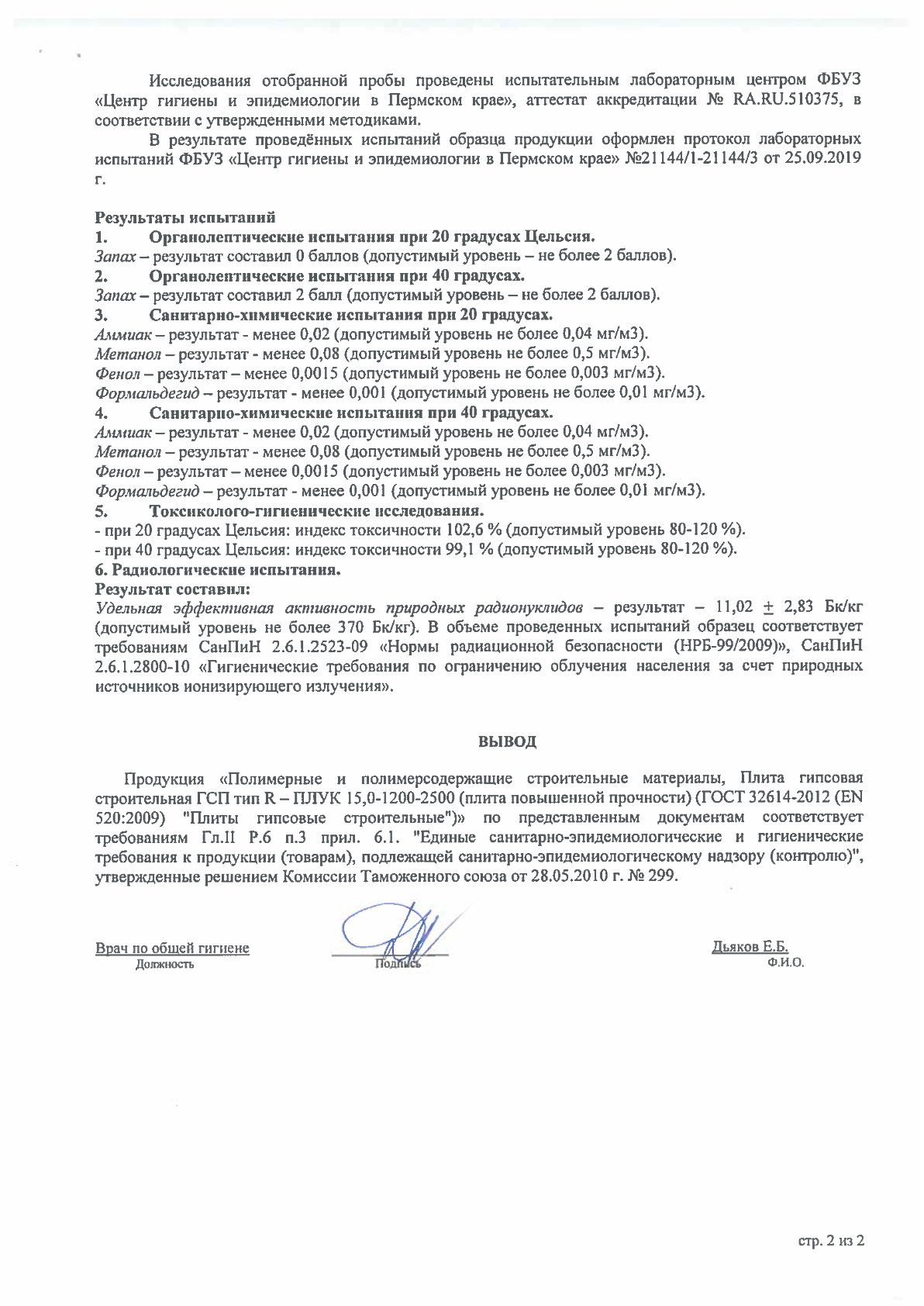 Исследования отобранной пробы проведены испытательным лабораторным центром ФБУЗ «Центр гигиены и эпидемиологии в Пермском крае», аттестат аккредитации № RA.RU.510375, в соответствии с утвержденными методиками.

В результате проведённых испытаний образца продукции оформлен протокол лабораторных испытаний ФБУЗ «Центр гигиены и эпидемиологии в Пермском крае» №21144/1-21144/3 от 25.09.2019 г.

Результаты испытаний
1. Органолептические испытания при 20 градусах Цельсия.
Запах – результат составил 0 баллов (допустимый уровень – не более 2 баллов).
2. Органолептические испытания при 40 градусах.
Запах – результат составил 2 балл (допустимый уровень – не более 2 баллов).
3. Санитарно-химические испытания при 20 градусах.
Аммиак – результат - менее 0,02 (допустимый уровень не более 0,04 мг/м3).
Метанол – результат - менее 0,08 (допустимый уровень не более 0,5 мг/м3).
Фенол – результат – менее 0,0015 (допустимый уровень не более 0,003 мг/м3).
Формальдегид – результат - менее 0,001 (допустимый уровень не более 0,01 мг/м3).
4. Санитарно-химические испытания при 40 градусах.
Аммиак – результат - менее 0,02 (допустимый уровень не более 0,04 мг/м3).
Метанол – результат - менее 0,08 (допустимый уровень не более 0,5 мг/м3).
Фенол – результат – менее 0,0015 (допустимый уровень не более 0,003 мг/м3).
Формальдегид – результат - менее 0,001 (допустимый уровень не более 0,01 мг/м3).
5. Токсиколого-гигиенические исследования.
- при 20 градусах Цельсия: индекс токсичности 102,6 % (допустимый уровень 80-120 %).
- при 40 градусах Цельсия: индекс токсичности 99,1 % (допустимый уровень 80-120 %).
6. Радиологические испытания.
Результат составил:
Удельная эффективная активность природных радионуклидов – результат – 11,02 ± 2,83 Бк/кг (допустимый уровень не более 370 Бк/кг). В объеме проведенных испытаний образец соответствует требованиям СанПиН 2.6.1.2523-09 «Нормы радиационной безопасности (НРБ-99/2009)», СанПиН 2.6.1.2800-10 «Гигиенические требования по ограничению облучения населения за счет природных источников ионизирующего излучения».

ВЫВОД

Продукция «Полимерные и полимерсодержащие строительные материалы, Плита гипсовая строительная ГСП тип R – ПЛУК 15,0-1200-2500 (плита повышенной прочности) (ГОСТ 32614-2012 (EN 520:2009) "Плиты гипсовые строительные")» по представленным документам соответствует требованиям Гл.II Р.6 п.3 прил. 6.1. "Единые санитарно-эпидемиологические и гигиенические требования к продукции (товарам), подлежащей санитарно-эпидемиологическому надзору (контролю)", утвержденные решением Комиссии Таможенного союза от 28.05.2010 г. № 299.

Врач по общей гигиене
Должность
Подпись
Дьяков Е.Б.
Ф.И.О.

стр. 2 из 2